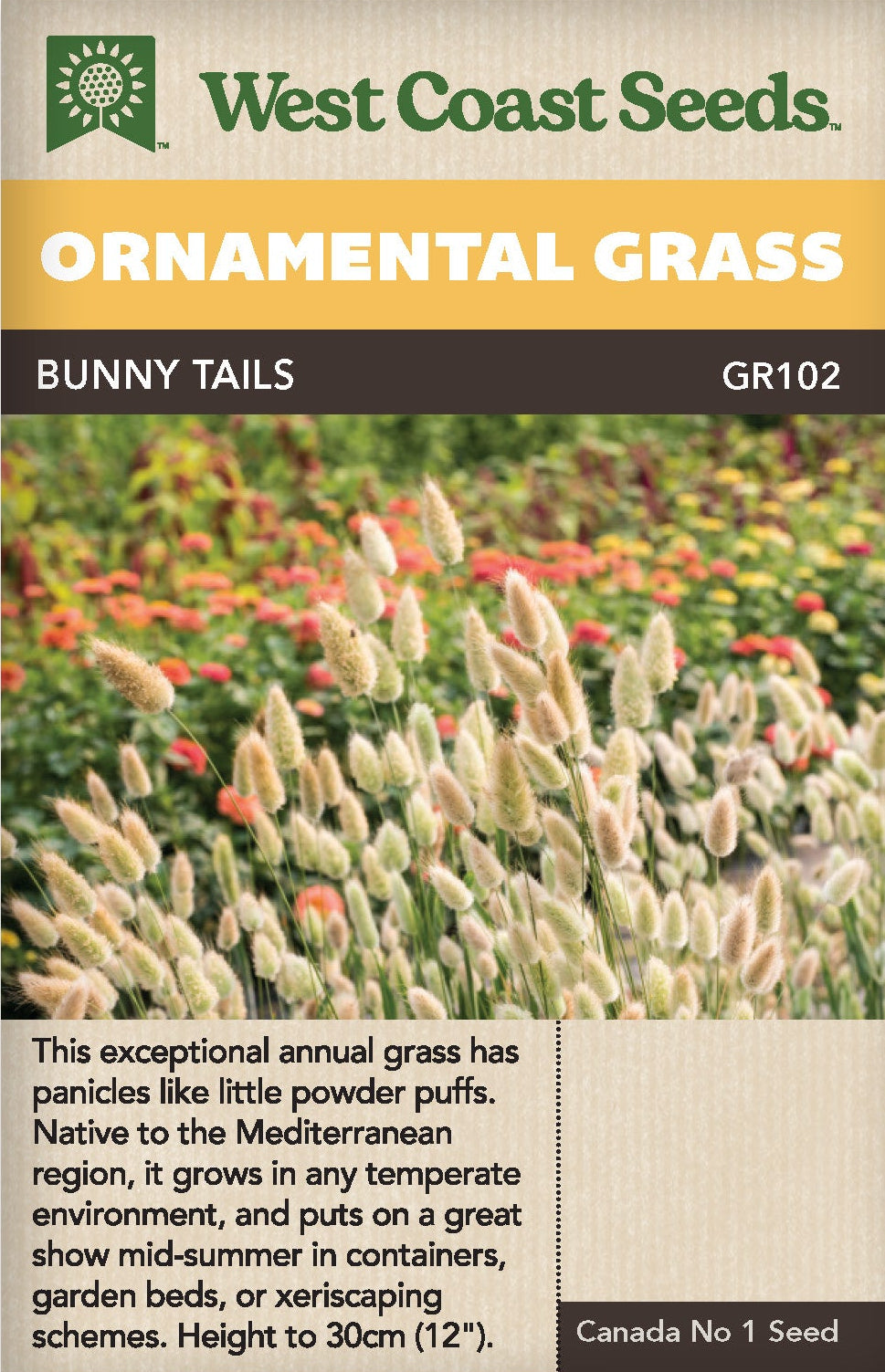 West Coast Seeds™

ORNAMENTAL GRASS

BUNNY TAILS

GR102

This exceptional annual grass has panicles like little powder puffs. Native to the Mediterranean region, it grows in any temperate environment, and puts on a great show mid-summer in containers, garden beds, or xeriscaping schemes. Height to 30cm (12").

Canada No 1 Seed